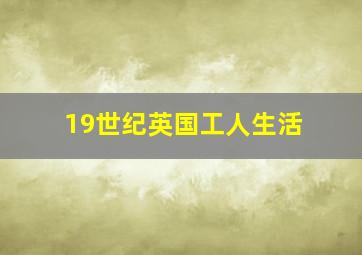 19世纪英国工人生活